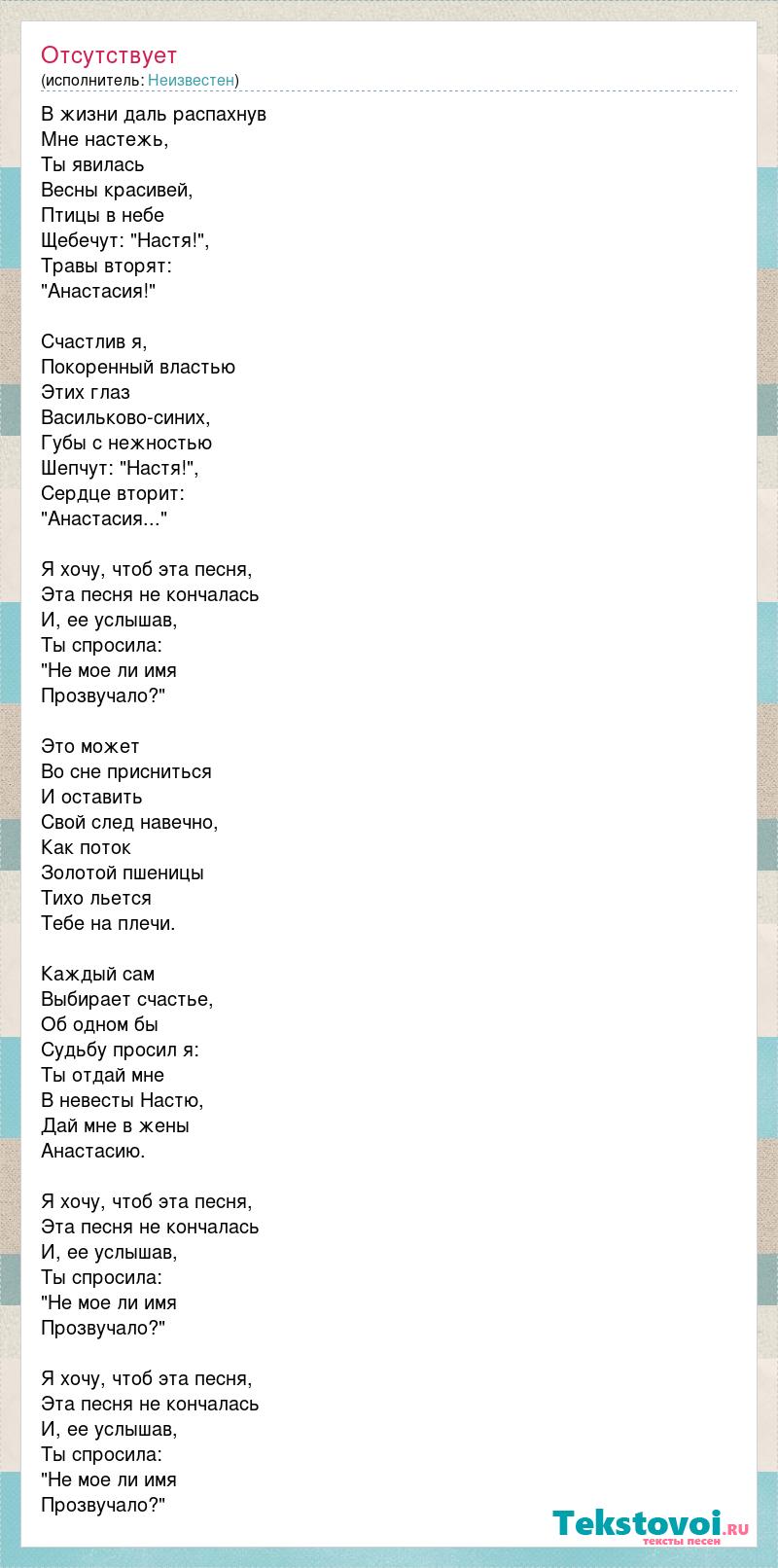 Отсутствует
(исполнитель: Неизвестен)

В жизни даль распахнув
Мне настежь,
Ты явилась
Весны красивей,
Птицы в небе
Щебечут: "Настя!",
Травы вторят:
"Анастасия!"

Счастлив я,
Покоренный властью
Этих глаз
Васильково-синих,
Губы с нежностью
Шепчут: "Настя!",
Сердце вторит:
"Анастасия..."

Я хочу, чтоб эта песня,
Эта песня не кончалась
И, ее услышав,
Ты спросила:
"Не мое ли имя
Прозвучало?"

Это может
Во сне присниться
И оставить
Свой след навечно,
Как поток
Золотой пшеницы
Тихо льется
Тебе на плечи.

Каждый сам
Выбирает счастье,
Об одном бы
Судьбу просил я:
Ты отдай мне
В невесты Настю,
Дай мне в жены
Анастасию.

Я хочу, чтоб эта песня,
Эта песня не кончалась
И, ее услышав,
Ты спросила:
"Не мое ли имя
Прозвучало?"

Я хочу, чтоб эта песня,
Эта песня не кончалась
И, ее услышав,
Ты спросила:
"Не мое ли имя
Прозвучало?"

Tekstovoi.ru
тексты песен